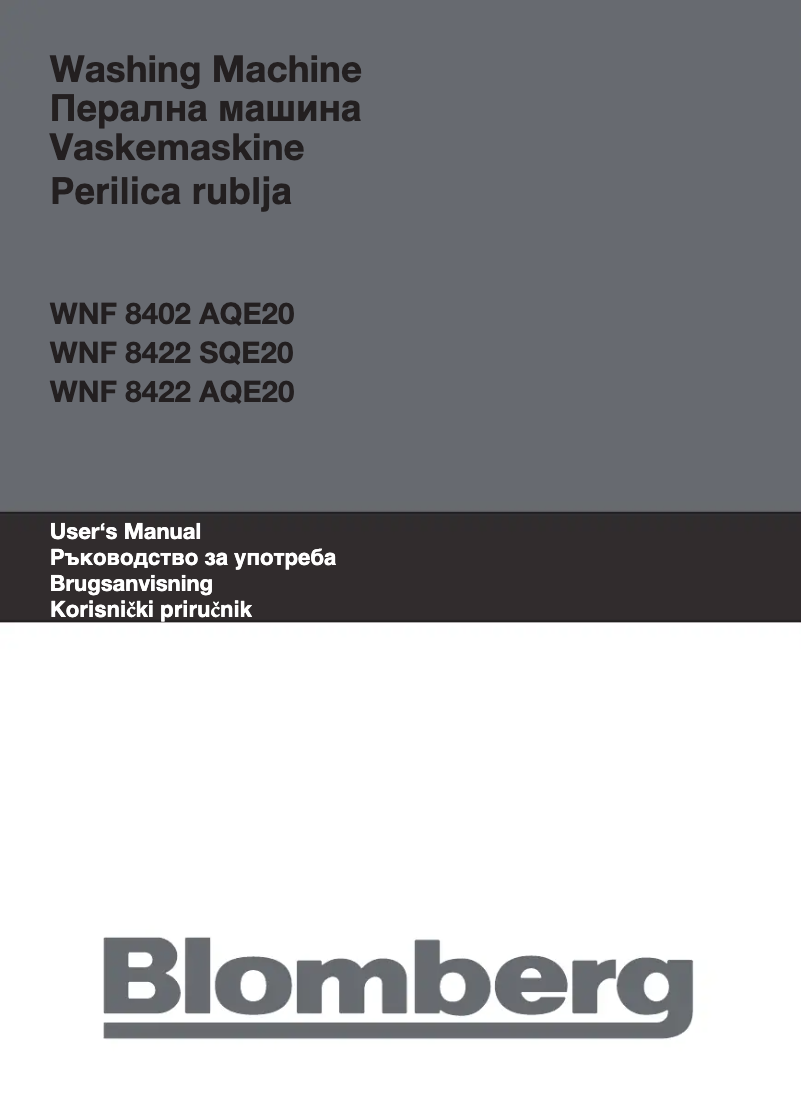 Washing Machine
Перална машина
Vaskemaskine
Perilica rublja

WNF 8402 AQE20
WNF 8422 SQE20
WNF 8422 AQE20

User's Manual
Ръководство за употреба
Brugsanvisning
Korisnički priručnik

Blomberg